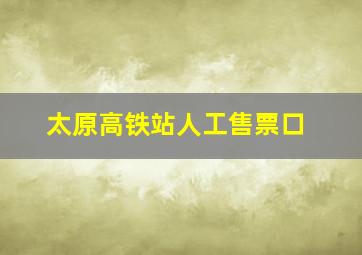 太原高铁站人工售票口